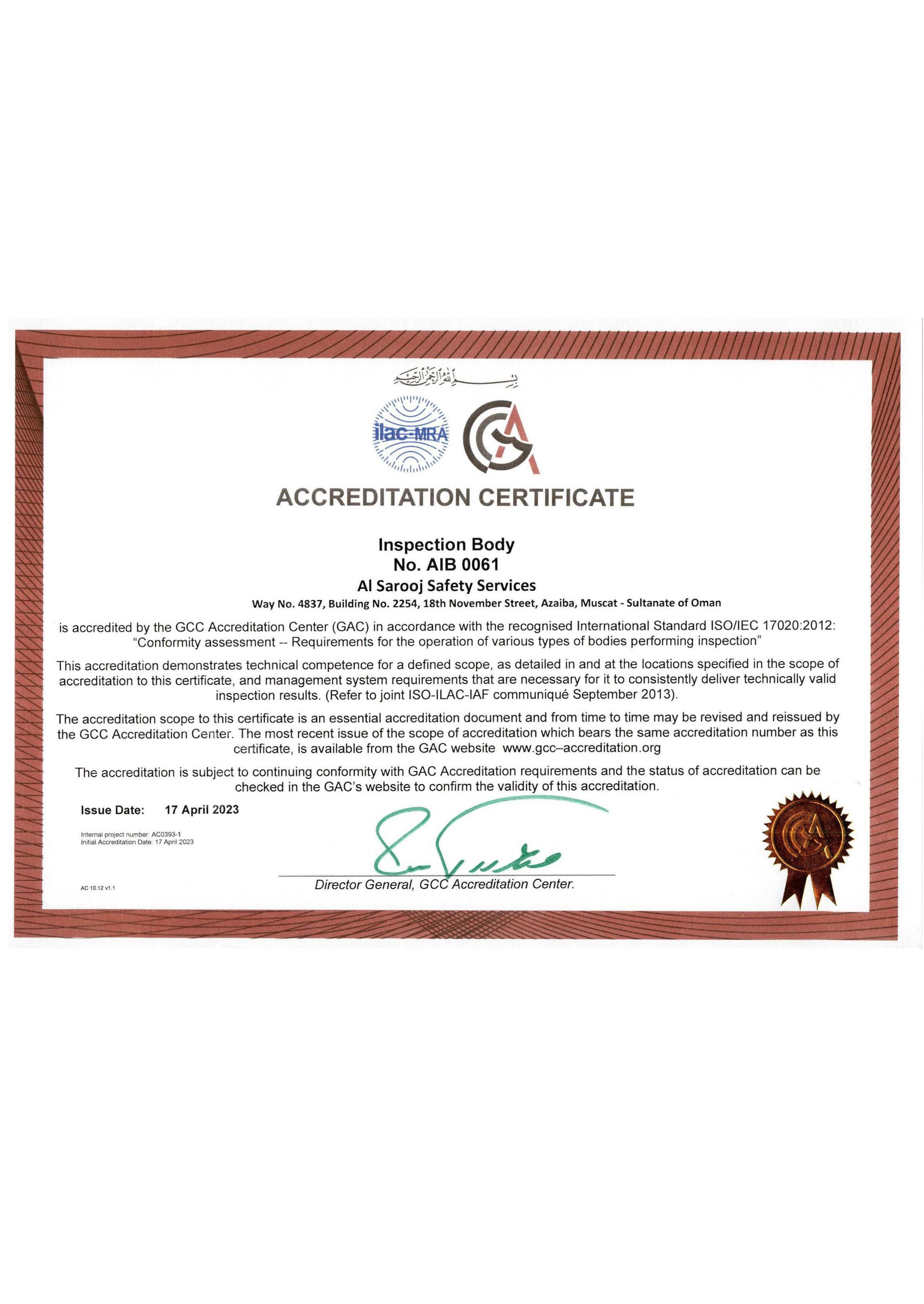 بسم الله الرحمن الرحيم

ilac-MRA

ACCREDITATION CERTIFICATE

Inspection Body
No. AIB 0061
Al Sarooj Safety Services
Way No. 4837, Building No. 2254, 18th November Street, Azaiba, Muscat - Sultanate of Oman

is accredited by the GCC Accreditation Center (GAC) in accordance with the recognised International Standard ISO/IEC 17020:2012: "Conformity assessment -- Requirements for the operation of various types of bodies performing inspection"

This accreditation demonstrates technical competence for a defined scope, as detailed in and at the locations specified in the scope of accreditation to this certificate, and management system requirements that are necessary for it to consistently deliver technically valid inspection results. (Refer to joint ISO-ILAC-IAF communiqué September 2013).

The accreditation scope to this certificate is an essential accreditation document and from time to time may be revised and reissued by the GCC Accreditation Center. The most recent issue of the scope of accreditation which bears the same accreditation number as this certificate, is available from the GAC website www.gcc–accreditation.org

The accreditation is subject to continuing conformity with GAC Accreditation requirements and the status of accreditation can be checked in the GAC's website to confirm the validity of this accreditation.

Issue Date: 17 April 2023

Internal project number: AC0393-1
Initial Accreditation Date: 17 April 2023

AC 10.12 v1.1

Director General, GCC Accreditation Center.